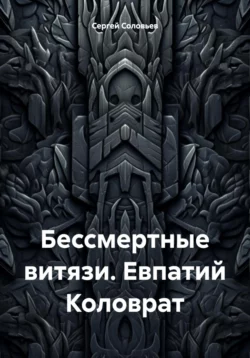 Сергей Соловьев

Бессмертные витязи. Евпатий Коловрат